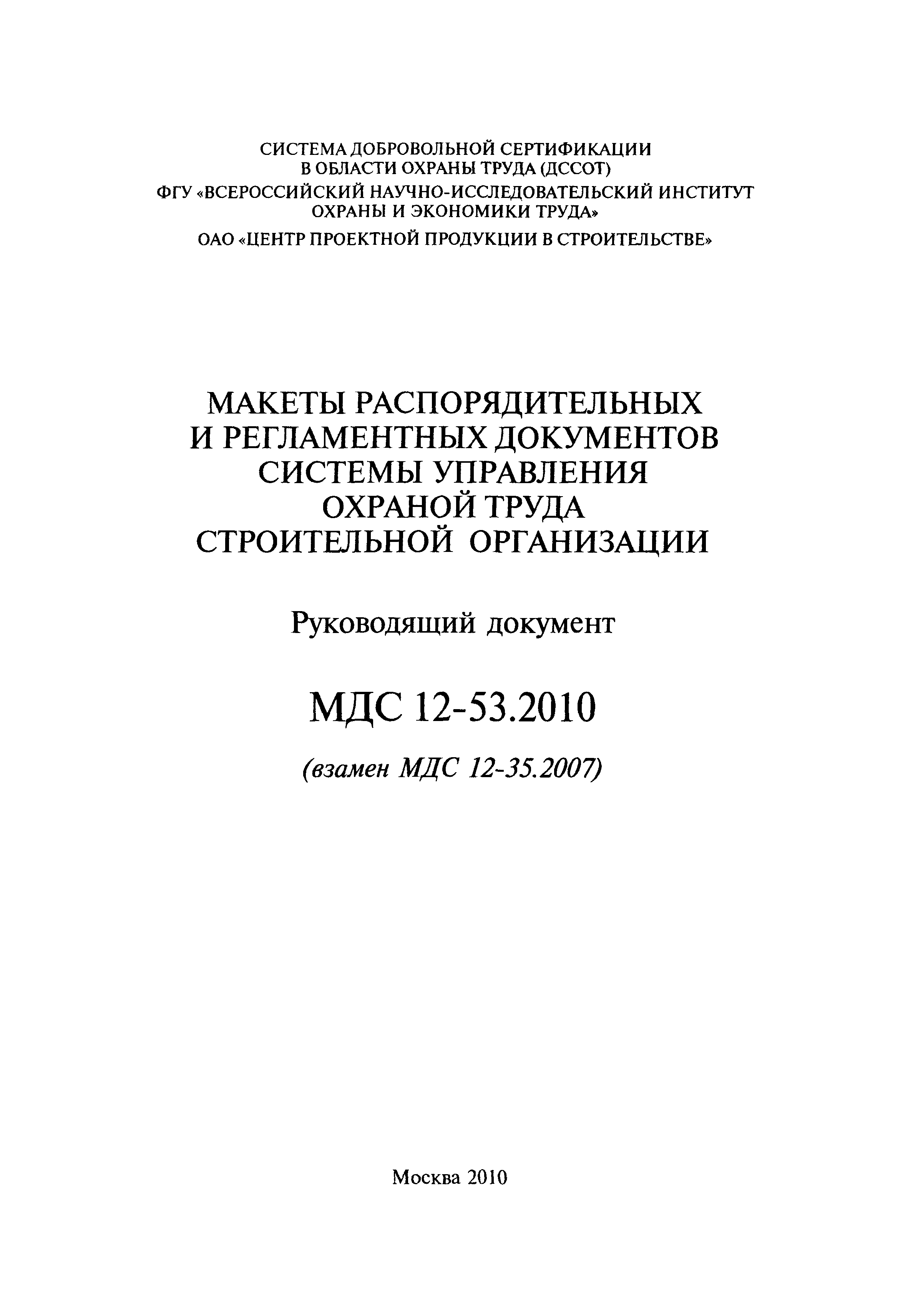 СИСТЕМА ДОБРОВОЛЬНОЙ СЕРТИФИКАЦИИ
В ОБЛАСТИ ОХРАНЫ ТРУДА (ДССОТ)
ФГУ «ВСЕРОССИЙСКИЙ НАУЧНО-ИССЛЕДОВАТЕЛЬСКИЙ ИНСТИТУТ
ОХРАНЫ И ЭКОНОМИКИ ТРУДА»
ОАО «ЦЕНТР ПРОЕКТНОЙ ПРОДУКЦИИ В СТРОИТЕЛЬСТВЕ»

МАКЕТЫ РАСПОРЯДИТЕЛЬНЫХ
И РЕГЛАМЕНТНЫХ ДОКУМЕНТОВ
СИСТЕМЫ УПРАВЛЕНИЯ
ОХРАНОЙ ТРУДА
СТРОИТЕЛЬНОЙ ОРГАНИЗАЦИИ

Руководящий документ

МДС 12-53.2010

(взамен МДС 12-35.2007)

Москва 2010